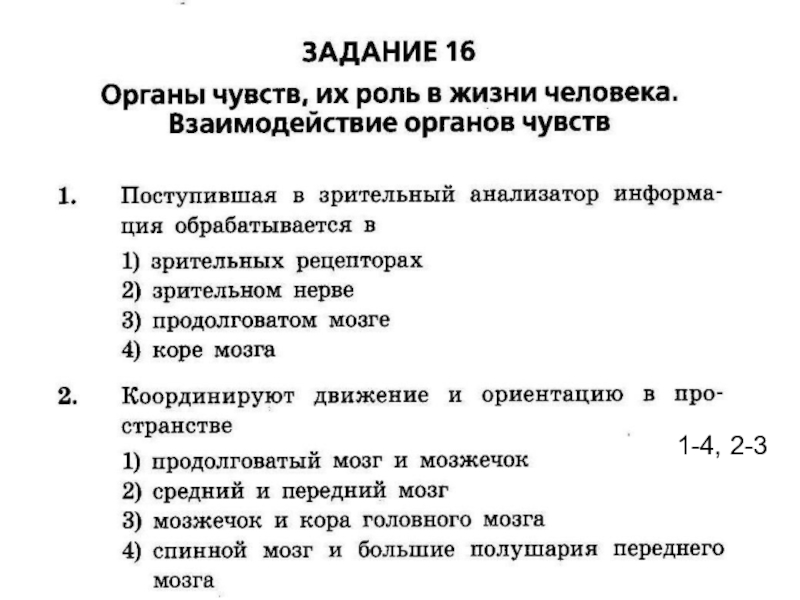 ЗАДАНИЕ 16

Органы чувств, их роль в жизни человека. Взаимодействие органов чувств

1. Поступившая в зрительный анализатор информация обрабатывается в
1) зрительных рецепторах
2) зрительном нерве
3) продолговатом мозге
4) коре мозга

2. Координируют движение и ориентацию в пространстве
1) продолговатый мозг и мозжечок
2) средний и передний мозг
3) мозжечок и кора головного мозга
4) спинной мозг и большие полушария переднего мозга

1-4, 2-3